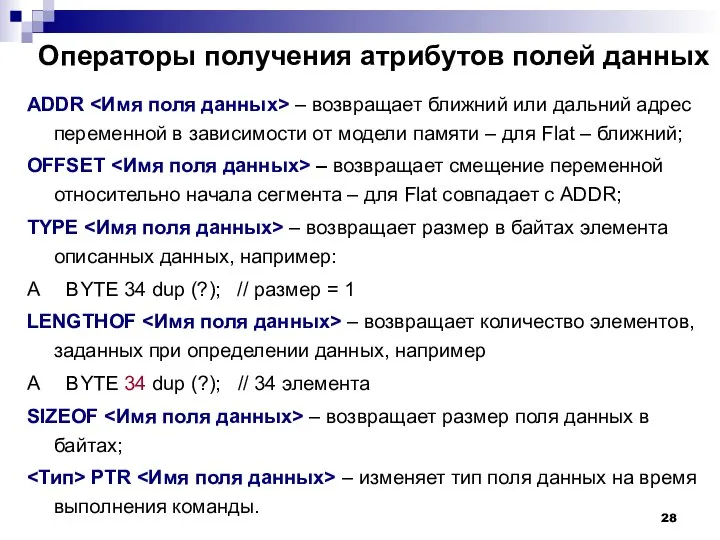 Операторы получения атрибутов полей данных

ADDR <Имя поля данных> – возвращает ближний или дальний адрес переменной в зависимости от модели памяти – для Flat – ближний;

OFFSET <Имя поля данных> – возвращает смещение переменной относительно начала сегмента – для Flat совпадает с ADDR;

TYPE <Имя поля данных> – возвращает размер в байтах элемента описанных данных, например:

A BYTE 34 dup (?); // размер = 1

LENGTHOF <Имя поля данных> – возвращает количество элементов, заданных при определении данных, например

A BYTE 34 dup (?); // 34 элемента

SIZEOF <Имя поля данных> – возвращает размер поля данных в байтах;

<Тип> PTR <Имя поля данных> – изменяет тип поля данных на время выполнения команды.

28